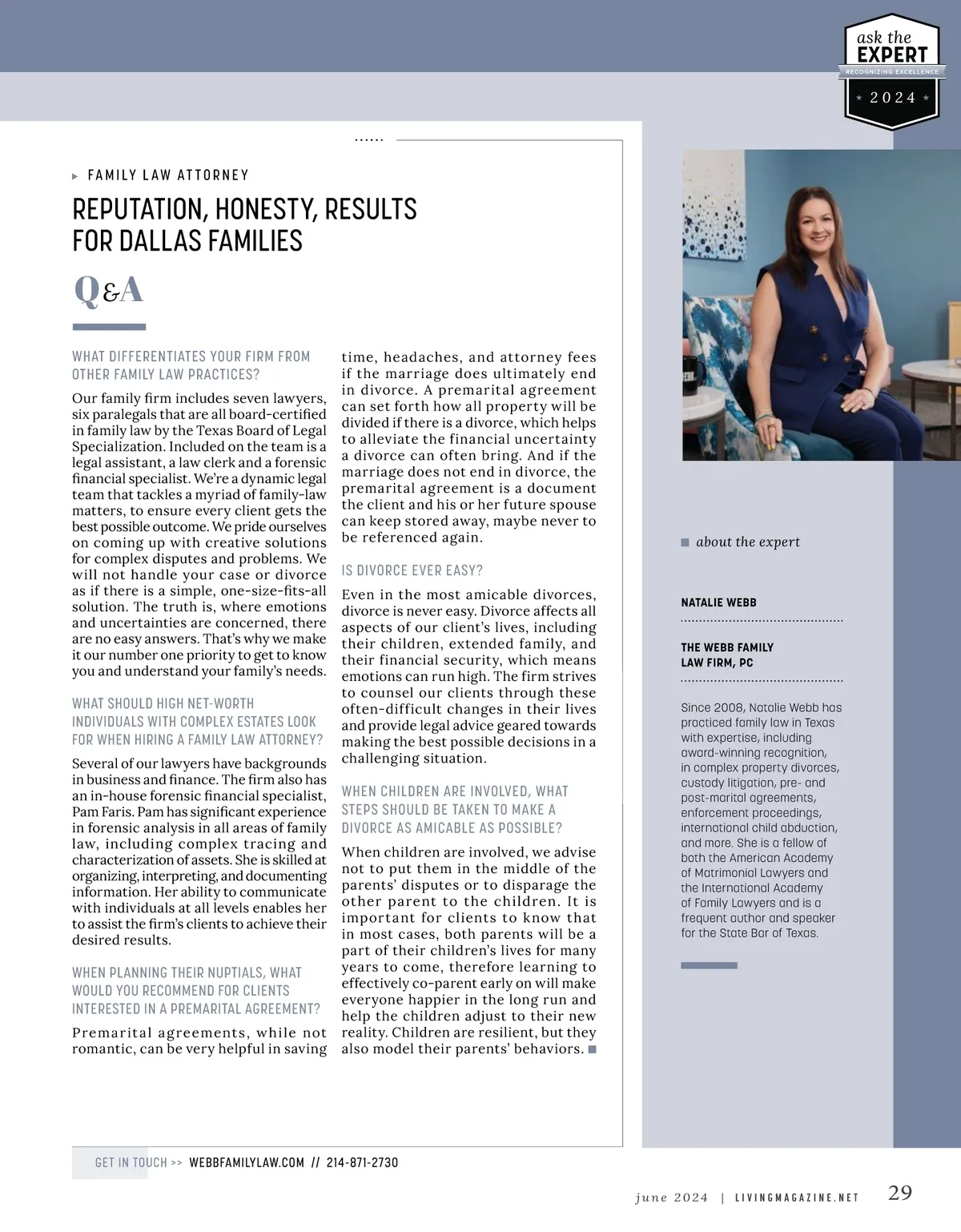 ask the EXPERT
RECOGNIZING EXCELLENCE
2024

FAMILY LAW ATTORNEY

REPUTATION, HONESTY, RESULTS FOR DALLAS FAMILIES

Q&A

WHAT DIFFERENTIATES YOUR FIRM FROM OTHER FAMILY LAW PRACTICES?

Our family firm includes seven lawyers, six paralegals that are all board-certified in family law by the Texas Board of Legal Specialization. Included on the team is a legal assistant, a law clerk and a forensic financial specialist. We're a dynamic legal team that tackles a myriad of family-law matters, to ensure every client gets the best possible outcome. We pride ourselves on coming up with creative solutions for complex disputes and problems. We will not handle your case or divorce as if there is a simple, one-size-fits-all solution. The truth is, where emotions and uncertainties are concerned, there are no easy answers. That's why we make it our number one priority to get to know you and understand your family's needs.

WHAT SHOULD HIGH NET-WORTH INDIVIDUALS WITH COMPLEX ESTATES LOOK FOR WHEN HIRING A FAMILY LAW ATTORNEY?

Several of our lawyers have backgrounds in business and finance. The firm also has an in-house forensic financial specialist, Pam Faris. Pam has significant experience in forensic analysis in all areas of family law, including complex tracing and characterization of assets. She is skilled at organizing, interpreting, and documenting information. Her ability to communicate with individuals at all levels enables her to assist the firm's clients to achieve their desired results.

WHEN PLANNING THEIR NUPTIALS, WHAT WOULD YOU RECOMMEND FOR CLIENTS INTERESTED IN A PREMARITAL AGREEMENT?

Premarital agreements, while not romantic, can be very helpful in saving time, headaches, and attorney fees if the marriage does ultimately end in divorce. A premarital agreement can set forth how all property will be divided if there is a divorce, which helps to alleviate the financial uncertainty a divorce can often bring. And if the marriage does not end in divorce, the premarital agreement is a document the client and his or her future spouse can keep stored away, maybe never to be referenced again.

IS DIVORCE EVER EASY?

Even in the most amicable divorces, divorce is never easy. Divorce affects all aspects of our client's lives, including their children, extended family, and their financial security, which means emotions can run high. The firm strives to counsel our clients through these often-difficult changes in their lives and provide legal advice geared towards making the best possible decisions in a challenging situation.

WHEN CHILDREN ARE INVOLVED, WHAT STEPS SHOULD BE TAKEN TO MAKE A DIVORCE AS AMICABLE AS POSSIBLE?

When children are involved, we advise not to put them in the middle of the parents' disputes or to disparage the other parent to the children. It is important for clients to know that in most cases, both parents will be a part of their children's lives for many years to come, therefore learning to effectively co-parent early on will make everyone happier in the long run and help the children adjust to their new reality. Children are resilient, but they also model their parents' behaviors.

about the expert

NATALIE WEBB

THE WEBB FAMILY LAW FIRM, PC

Since 2008, Natalie Webb has practiced family law in Texas with expertise, including award-winning recognition, in complex property divorces, custody litigation, pre- and post-marital agreements, enforcement proceedings, international child abduction, and more. She is a fellow of both the American Academy of Matrimonial Lawyers and the International Academy of Family Lawyers and is a frequent author and speaker for the State Bar of Texas.

GET IN TOUCH >> WEBBFAMILYLAW.COM // 214-871-2730

june 2024 | LIVINGMAGAZINE.NET 29